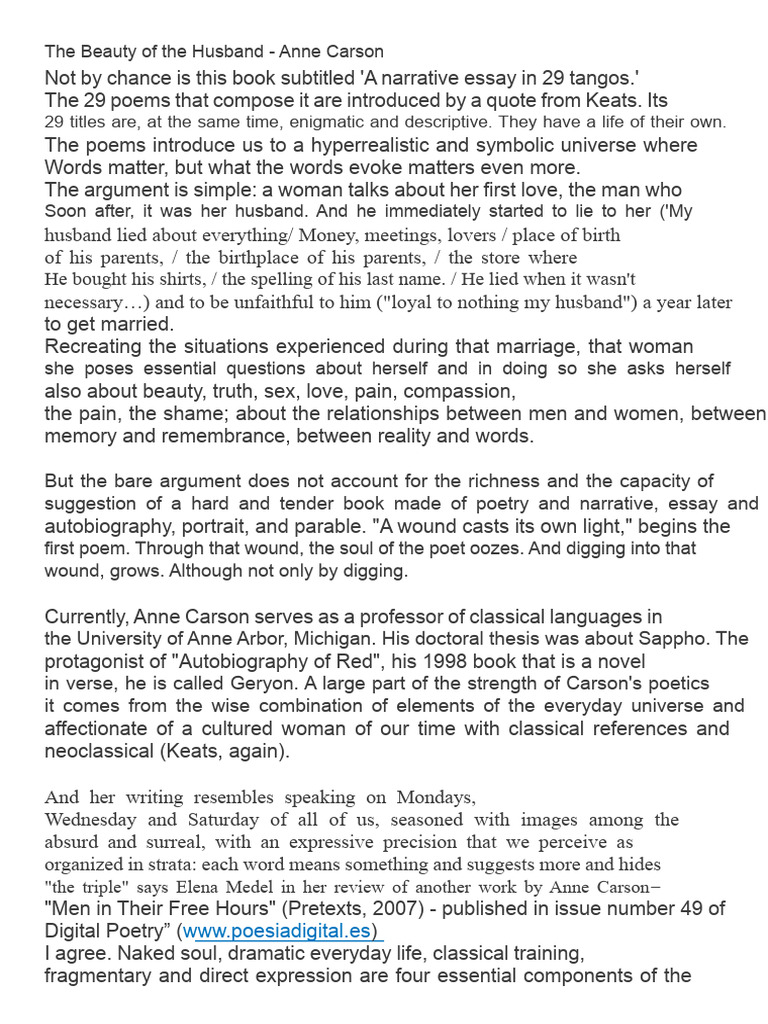 The Beauty of the Husband - Anne Carson

Not by chance is this book subtitled 'A narrative essay in 29 tangos.' The 29 poems that compose it are introduced by a quote from Keats. Its 29 titles are, at the same time, enigmatic and descriptive. They have a life of their own. The poems introduce us to a hyperrealistic and symbolic universe where Words matter, but what the words evoke matters even more.
The argument is simple: a woman talks about her first love, the man who Soon after, it was her husband. And he immediately started to lie to her ('My husband lied about everything/ Money, meetings, lovers / place of birth of his parents, / the birthplace of his parents, / the store where He bought his shirts, / the spelling of his last name. / He lied when it wasn't necessary…) and to be unfaithful to him ("loyal to nothing my husband") a year later to get married.
Recreating the situations experienced during that marriage, that woman she poses essential questions about herself and in doing so she asks herself also about beauty, truth, sex, love, pain, compassion, the pain, the shame; about the relationships between men and women, between memory and remembrance, between reality and words.

But the bare argument does not account for the richness and the capacity of suggestion of a hard and tender book made of poetry and narrative, essay and autobiography, portrait, and parable. "A wound casts its own light," begins the first poem. Through that wound, the soul of the poet oozes. And digging into that wound, grows. Although not only by digging.

Currently, Anne Carson serves as a professor of classical languages in the University of Anne Arbor, Michigan. His doctoral thesis was about Sappho. The protagonist of "Autobiography of Red", his 1998 book that is a novel in verse, he is called Geryon. A large part of the strength of Carson's poetics it comes from the wise combination of elements of the everyday universe and affectionate of a cultured woman of our time with classical references and neoclassical (Keats, again).

And her writing resembles speaking on Mondays, Wednesday and Saturday of all of us, seasoned with images among the absurd and surreal, with an expressive precision that we perceive as organized in strata: each word means something and suggests more and hides "the triple" says Elena Medel in her review of another work by Anne Carson– "Men in Their Free Hours" (Pretexts, 2007) - published in issue number 49 of Digital Poetry" (www.poesiadigital.es)
I agree. Naked soul, dramatic everyday life, classical training, fragmentary and direct expression are four essential components of the